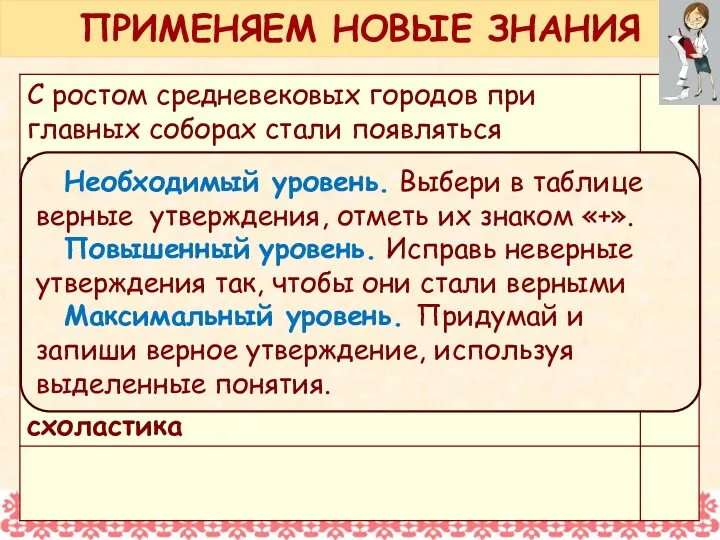 ПРИМЕНЯЕМ НОВЫЕ ЗНАНИЯ

С ростом средневековых городов при главных соборах стали появляться

Необходимый уровень. Выбери в таблице верные утверждения, отметь их знаком «+».
Повышенный уровень. Исправь неверные утверждения так, чтобы они стали верными
Максимальный уровень. Придумай и запиши верное утверждение, используя выделенные понятия.

схоластика